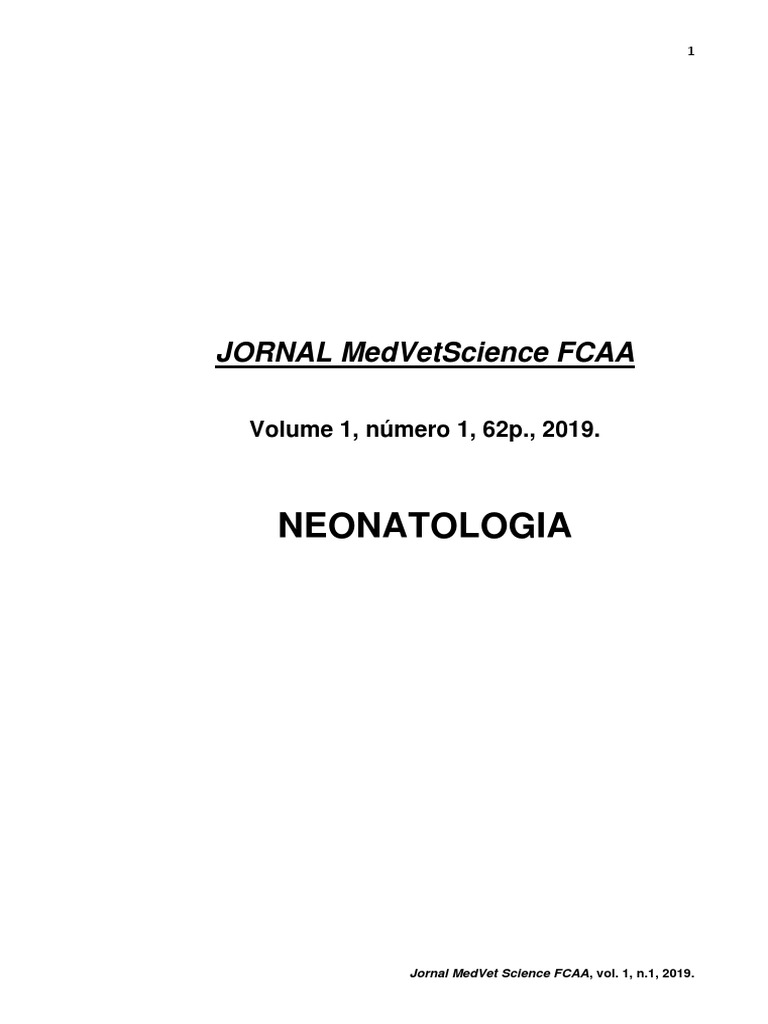 1

JORNAL MedVetScience FCAA

Volume 1, número 1, 62p., 2019.

NEONATOLOGIA

Jornal MedVet Science FCAA, vol. 1, n.1, 2019.